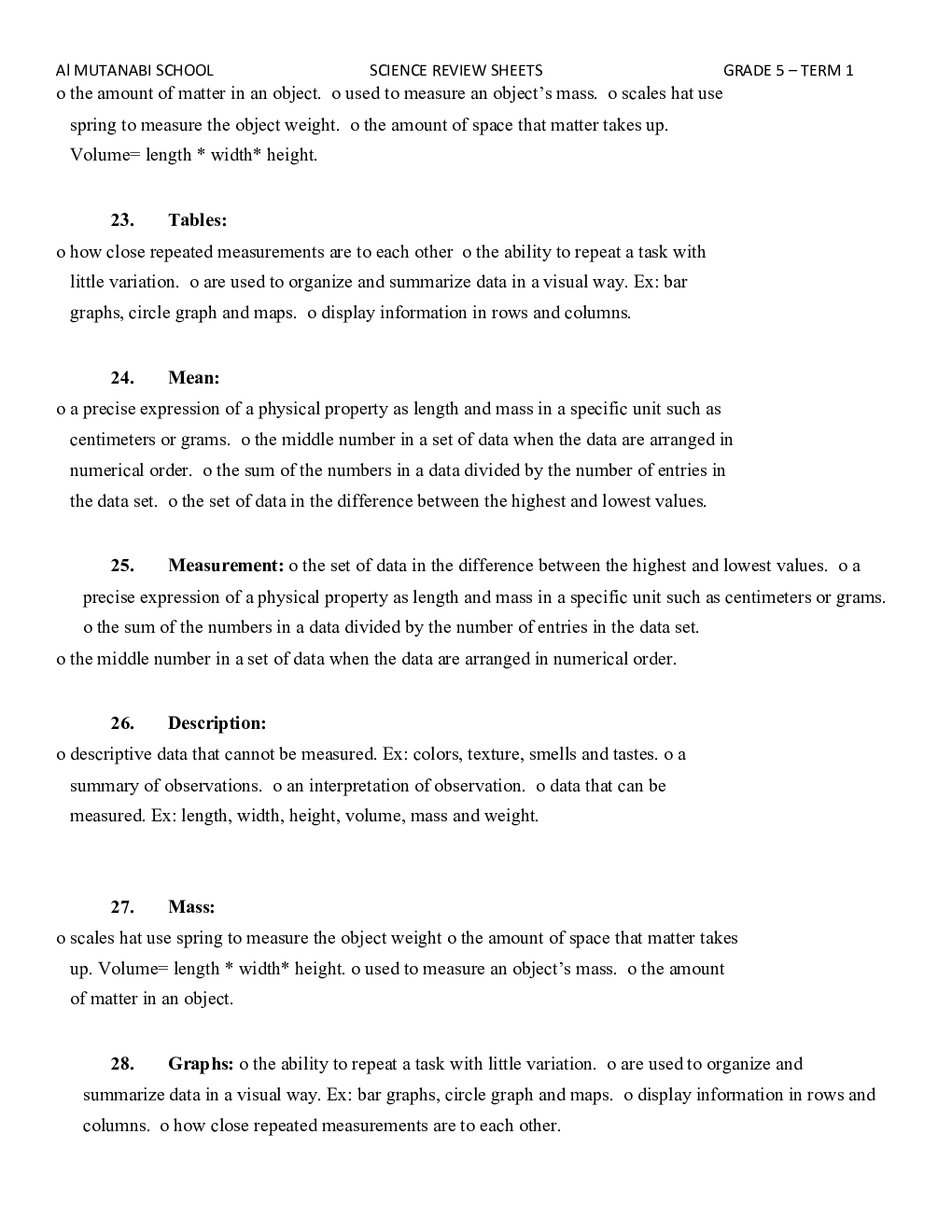 Al MUTANABI SCHOOL SCIENCE REVIEW SHEETS GRADE 5 – TERM 1

o the amount of matter in an object. o used to measure an object's mass. o scales hat use spring to measure the object weight. o the amount of space that matter takes up. Volume= length * width* height.

23. Tables:

o how close repeated measurements are to each other o the ability to repeat a task with little variation. o are used to organize and summarize data in a visual way. Ex: bar graphs, circle graph and maps. o display information in rows and columns.

24. Mean:

o a precise expression of a physical property as length and mass in a specific unit such as centimeters or grams. o the middle number in a set of data when the data are arranged in numerical order. o the sum of the numbers in a data divided by the number of entries in the data set. o the set of data in the difference between the highest and lowest values.

25. Measurement: o the set of data in the difference between the highest and lowest values. o a precise expression of a physical property as length and mass in a specific unit such as centimeters or grams. o the sum of the numbers in a data divided by the number of entries in the data set.

o the middle number in a set of data when the data are arranged in numerical order.

26. Description:

o descriptive data that cannot be measured. Ex: colors, texture, smells and tastes. o a summary of observations. o an interpretation of observation. o data that can be measured. Ex: length, width, height, volume, mass and weight.

27. Mass:

o scales hat use spring to measure the object weight o the amount of space that matter takes up. Volume= length * width* height. o used to measure an object's mass. o the amount of matter in an object.

28. Graphs: o the ability to repeat a task with little variation. o are used to organize and summarize data in a visual way. Ex: bar graphs, circle graph and maps. o display information in rows and columns. o how close repeated measurements are to each other.